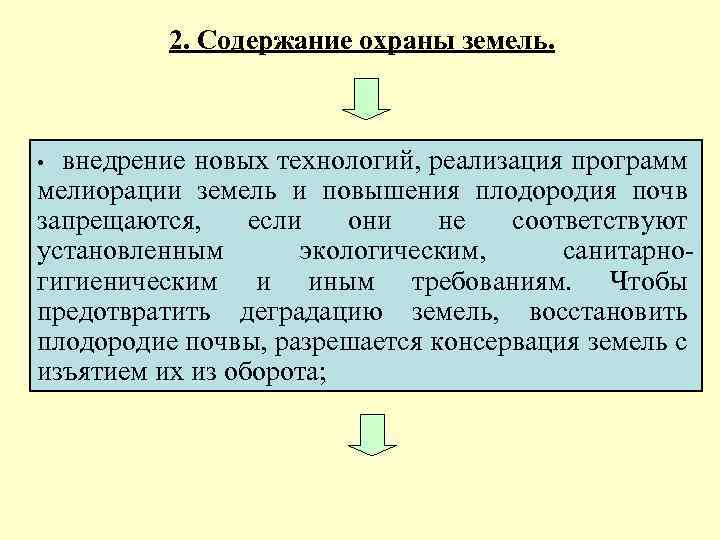 2. Содержание охраны земель.

• внедрение новых технологий, реализация программ мелиорации земель и повышения плодородия почв запрещаются, если они не соответствуют установленным экологическим, санитарно-гигиеническим и иным требованиям. Чтобы предотвратить деградацию земель, восстановить плодородие почвы, разрешается консервация земель с изъятием их из оборота;